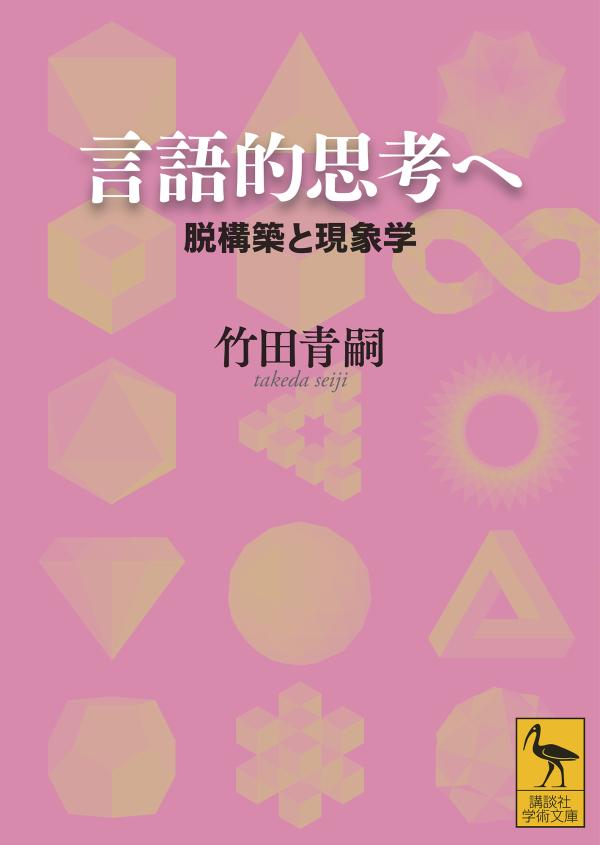 言語的思考へ
脱構築と現象学

竹田青嗣
takeda seiji

講談社
学術文庫